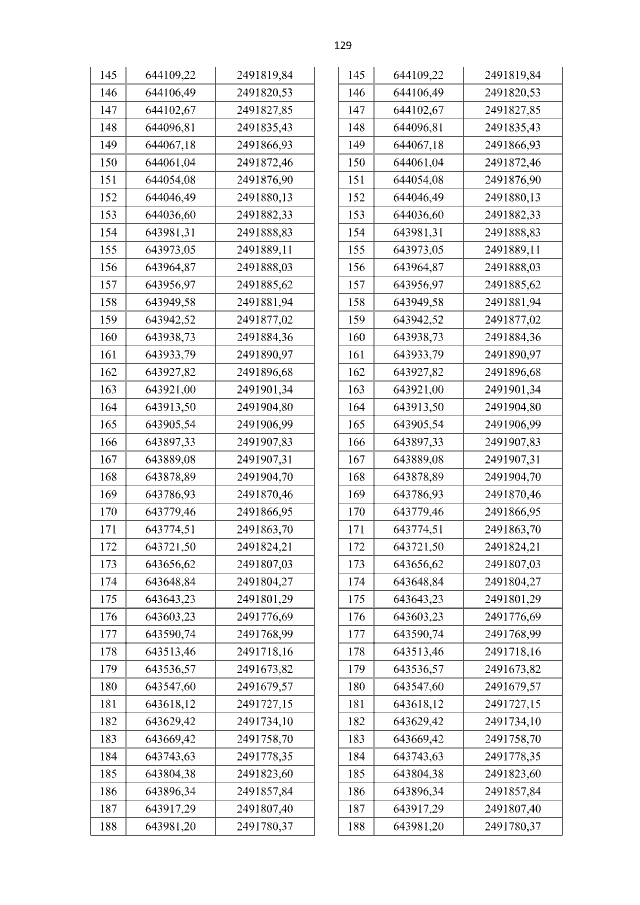 129

| 145 | 644109,22 | 2491819,84 |
|---|---|---|
| 146 | 644106,49 | 2491820,53 |
| 147 | 644102,67 | 2491827,85 |
| 148 | 644096,81 | 2491835,43 |
| 149 | 644067,18 | 2491866,93 |
| 150 | 644061,04 | 2491872,46 |
| 151 | 644054,08 | 2491876,90 |
| 152 | 644046,49 | 2491880,13 |
| 153 | 644036,60 | 2491882,33 |
| 154 | 643981,31 | 2491888,83 |
| 155 | 643973,05 | 2491889,11 |
| 156 | 643964,87 | 2491888,03 |
| 157 | 643956,97 | 2491885,62 |
| 158 | 643949,58 | 2491881,94 |
| 159 | 643942,52 | 2491877,02 |
| 160 | 643938,73 | 2491884,36 |
| 161 | 643933,79 | 2491890,97 |
| 162 | 643927,82 | 2491896,68 |
| 163 | 643921,00 | 2491901,34 |
| 164 | 643913,50 | 2491904,80 |
| 165 | 643905,54 | 2491906,99 |
| 166 | 643897,33 | 2491907,83 |
| 167 | 643889,08 | 2491907,31 |
| 168 | 643878,89 | 2491904,70 |
| 169 | 643786,93 | 2491870,46 |
| 170 | 643779,46 | 2491866,95 |
| 171 | 643774,51 | 2491863,70 |
| 172 | 643721,50 | 2491824,21 |
| 173 | 643656,62 | 2491807,03 |
| 174 | 643648,84 | 2491804,27 |
| 175 | 643643,23 | 2491801,29 |
| 176 | 643603,23 | 2491776,69 |
| 177 | 643590,74 | 2491768,99 |
| 178 | 643513,46 | 2491718,16 |
| 179 | 643536,57 | 2491673,82 |
| 180 | 643547,60 | 2491679,57 |
| 181 | 643618,12 | 2491727,15 |
| 182 | 643629,42 | 2491734,10 |
| 183 | 643669,42 | 2491758,70 |
| 184 | 643743,63 | 2491778,35 |
| 185 | 643804,38 | 2491823,60 |
| 186 | 643896,34 | 2491857,84 |
| 187 | 643917,29 | 2491807,40 |
| 188 | 643981,20 | 2491780,37 |

| 145 | 644109,22 | 2491819,84 |
|---|---|---|
| 146 | 644106,49 | 2491820,53 |
| 147 | 644102,67 | 2491827,85 |
| 148 | 644096,81 | 2491835,43 |
| 149 | 644067,18 | 2491866,93 |
| 150 | 644061,04 | 2491872,46 |
| 151 | 644054,08 | 2491876,90 |
| 152 | 644046,49 | 2491880,13 |
| 153 | 644036,60 | 2491882,33 |
| 154 | 643981,31 | 2491888,83 |
| 155 | 643973,05 | 2491889,11 |
| 156 | 643964,87 | 2491888,03 |
| 157 | 643956,97 | 2491885,62 |
| 158 | 643949,58 | 2491881,94 |
| 159 | 643942,52 | 2491877,02 |
| 160 | 643938,73 | 2491884,36 |
| 161 | 643933,79 | 2491890,97 |
| 162 | 643927,82 | 2491896,68 |
| 163 | 643921,00 | 2491901,34 |
| 164 | 643913,50 | 2491904,80 |
| 165 | 643905,54 | 2491906,99 |
| 166 | 643897,33 | 2491907,83 |
| 167 | 643889,08 | 2491907,31 |
| 168 | 643878,89 | 2491904,70 |
| 169 | 643786,93 | 2491870,46 |
| 170 | 643779,46 | 2491866,95 |
| 171 | 643774,51 | 2491863,70 |
| 172 | 643721,50 | 2491824,21 |
| 173 | 643656,62 | 2491807,03 |
| 174 | 643648,84 | 2491804,27 |
| 175 | 643643,23 | 2491801,29 |
| 176 | 643603,23 | 2491776,69 |
| 177 | 643590,74 | 2491768,99 |
| 178 | 643513,46 | 2491718,16 |
| 179 | 643536,57 | 2491673,82 |
| 180 | 643547,60 | 2491679,57 |
| 181 | 643618,12 | 2491727,15 |
| 182 | 643629,42 | 2491734,10 |
| 183 | 643669,42 | 2491758,70 |
| 184 | 643743,63 | 2491778,35 |
| 185 | 643804,38 | 2491823,60 |
| 186 | 643896,34 | 2491857,84 |
| 187 | 643917,29 | 2491807,40 |
| 188 | 643981,20 | 2491780,37 |